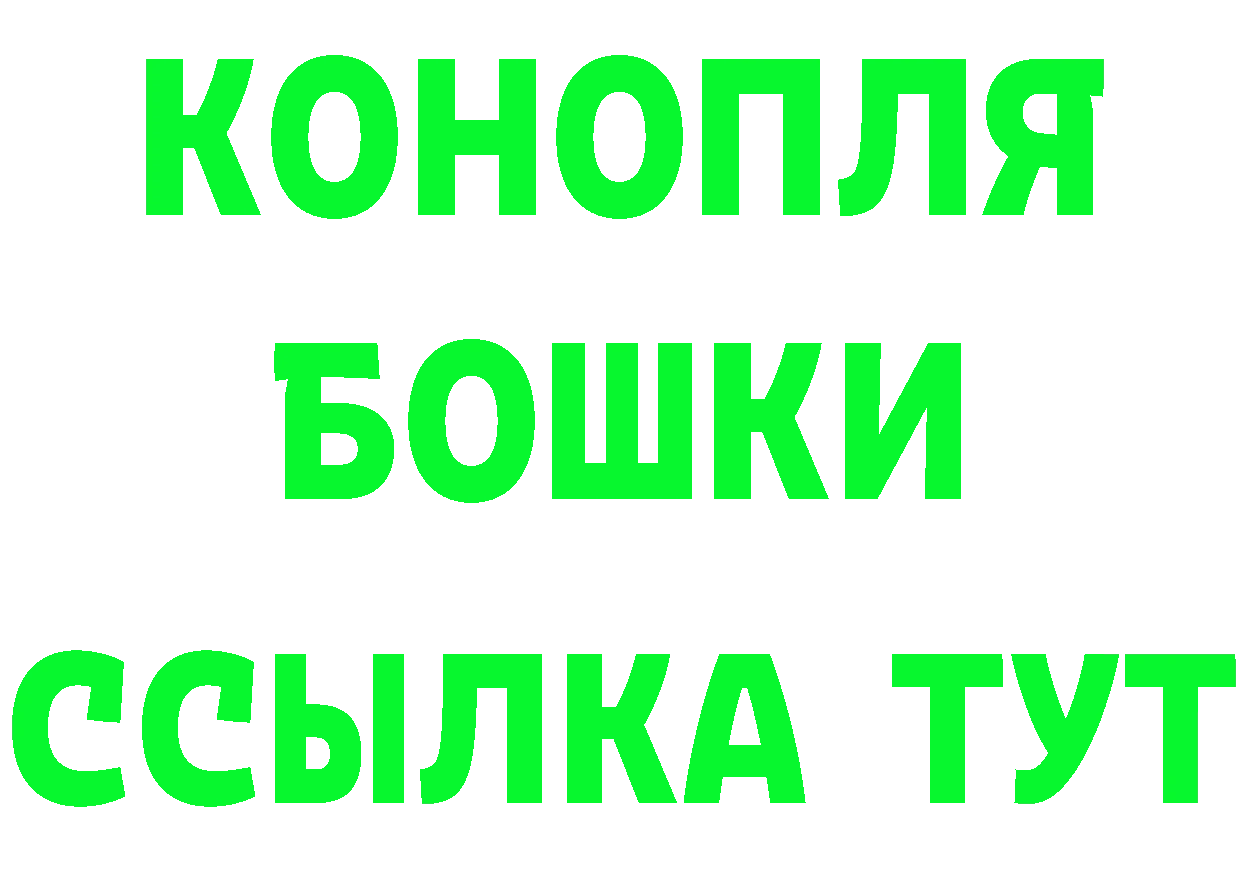 КОНОПЛЯ
БОШКИ
ССЫЛКА ТУТ